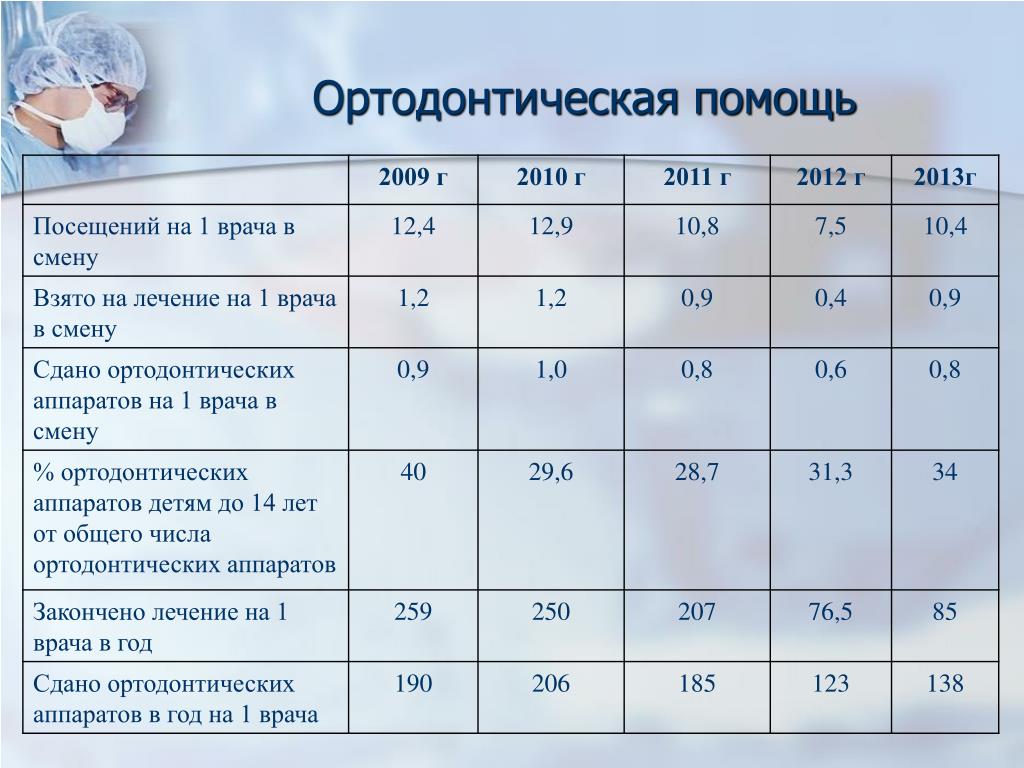 Ортодонтическая помощь

| | 2009 г | 2010 г | 2011 г | 2012 г | 2013г |
|---|---|---|---|---|---|
| Посещений на 1 врача в смену | 12,4 | 12,9 | 10,8 | 7,5 | 10,4 |
| Взято на лечение на 1 врача в смену | 1,2 | 1,2 | 0,9 | 0,4 | 0,9 |
| Сдано ортодонтических аппаратов на 1 врача в смену | 0,9 | 1,0 | 0,8 | 0,6 | 0,8 |
| % ортодонтических аппаратов детям до 14 лет от общего числа ортодонтических аппаратов | 40 | 29,6 | 28,7 | 31,3 | 34 |
| Закончено лечение на 1 врача в год | 259 | 250 | 207 | 76,5 | 85 |
| Сдано ортодонтических аппаратов в год на 1 врача | 190 | 206 | 185 | 123 | 138 |